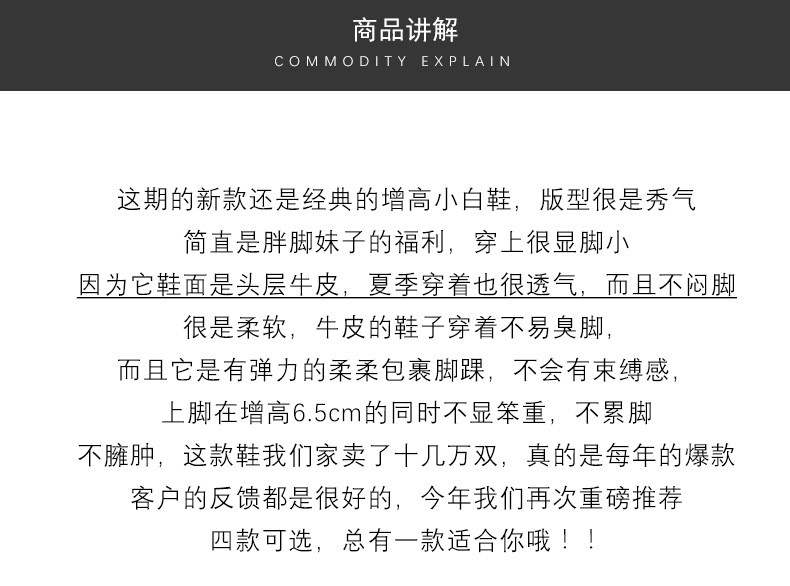 商品讲解
COMMODITY EXPLAIN

这期的新款还是经典的增高小白鞋，版型很是秀气
简直是胖脚妹子的福利，穿上很显脚小
因为它鞋面是头层牛皮，夏季穿着也很透气，而且不闷脚
很是柔软，牛皮的鞋子穿着不易臭脚，
而且它是有弹力的柔柔包裹脚踝，不会有束缚感，
上脚在增高6.5cm的同时不显笨重，不累脚
不臃肿，这款鞋我们家卖了十几万双，真的是每年的爆款
客户的反馈都是很好的，今年我们再次重磅推荐
四款可选，总有一款适合你哦！！